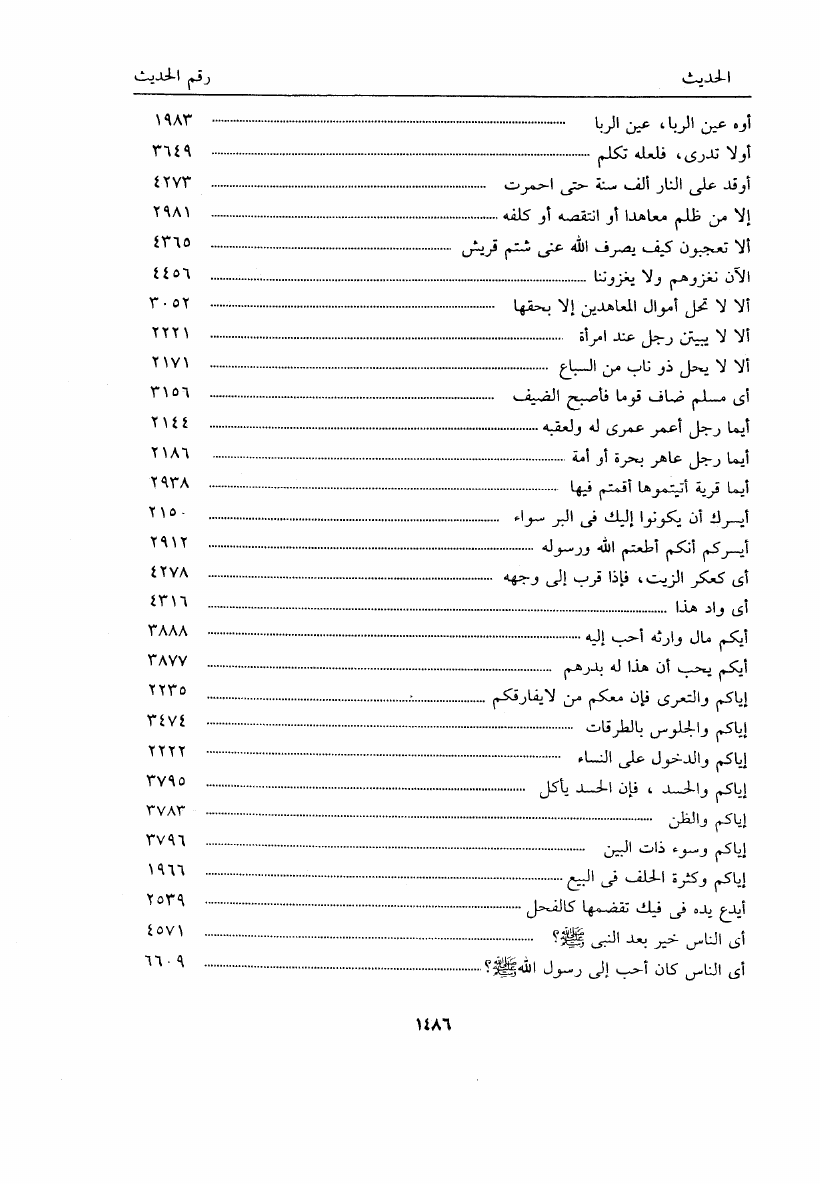 الحديث رقم الحديث

أوه عين الربا، عين الربا ١٩٨٣

أولا تدرى، فلعله تكلم ٣٦٤٩

أوقد على النار ألف سنة حتى احمرت ٤٢٧٣

إلا من ظلم معاهدا أو انتقصه أو كلفه ٢٩٨١

ألا تعجبون كيف يصرف الله عنى شتم قريش ٤٣٦٥

الآن نغزوهم ولا يغزوننا ٤٤٥٦

ألا لا تحل أموال المعاهدين إلا بحقها ٣٠٥٢

ألا لا يبيتن رجل عند امرأة ٢٢٢١

ألا لا يحل ذو ناب من السباع ٢١٧١

أى مسلم ضاف قوما فأصبح الضيف ٣١٥٦

أيما رجل أعمر عمرى له ولعقبه ٢١٤٤

أيما رجل عاهر بحرة أو أمة ٢١٨٦

أيما قرية أتيتموها أقمتم فيها ٢٩٣٨

أيسرك أن يكونوا إليك فى البر سواء ٢١٥٠

أيسركم أنكم أطعتم الله ورسوله ٢٩١٢

أى كعكر الزيت، فإذا قرب إلى وجهه ٤٢٧٨

أى واد هذا ٤٣١٦

أيكم مال وارثه أحب إليه ٣٨٨٨

أيكم يحب أن هذا له بدرهم ٣٨٧٧

إياكم والتعرى فإن معكم من لايفارقكم ٢٢٣٥

إياكم والجلوس بالطرقات ٣٤٧٤

إياكم والدخول على النساء ٢٢٢٢

إياكم والحسد ، فإن الحسد يأكل ٣٧٩٥

إياكم والظن ٣٧٨٣

إياكم وسوء ذات البين ٣٧٩٦

إياكم وكثرة الحلف فى البيع ١٩٦٦

أيدع يده فى فيك تقضمها كالفحل ٢٥٣٩

أى الناس خير بعد النبى ﷺ؟ ٤٥٧١

أى الناس كان أحب إلى رسول الله ﷺ؟ ٦٦٠٩

١٤٨٦